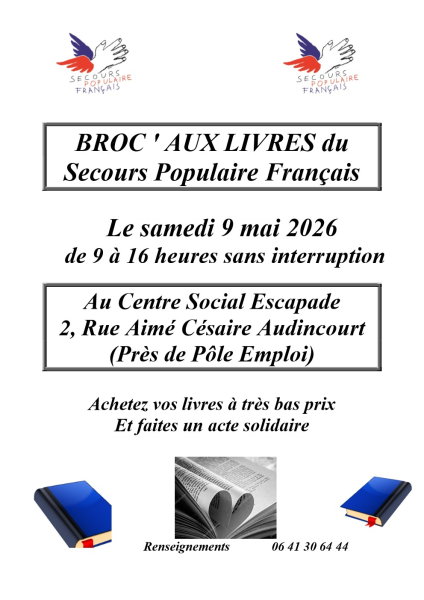 SECOURS POPULAIRE FRANÇAIS

SECOURS POPULAIRE FRANÇAIS

BROC ' AUX LIVRES du Secours Populaire Français

Le samedi 9 mai 2026
de 9 à 16 heures sans interruption

Au Centre Social Escapade
2, Rue Aimé Césaire Audincourt
(Près de Pôle Emploi)

Achetez vos livres à très bas prix
Et faites un acte solidaire

Renseignements 06 41 30 64 44